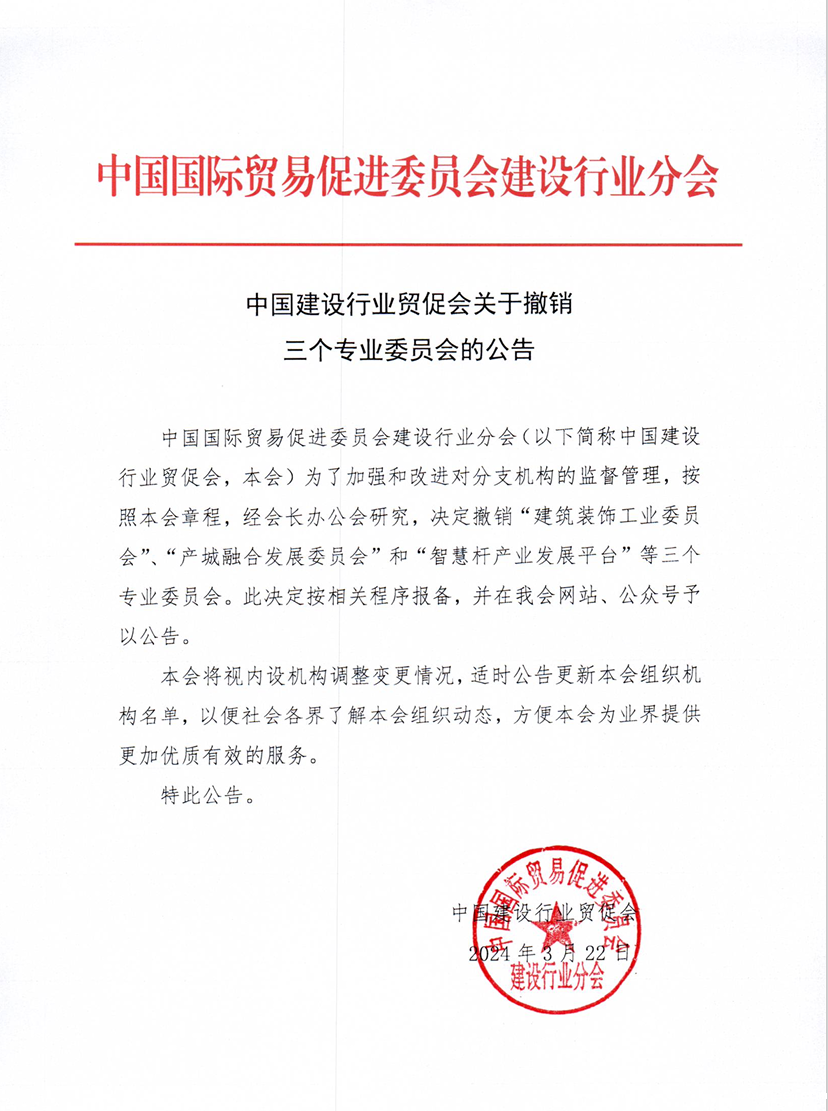 中国国际贸易促进委员会建设行业分会

中国建设行业贸促会关于撤销
三个专业委员会的公告

中国国际贸易促进委员会建设行业分会（以下简称中国建设行业贸促会，本会）为了加强和改进对分支机构的监督管理，按照本会章程，经会长办公会研究，决定撤销“建筑装饰工业委员会”、“产城融合发展委员会”和“智慧杆产业发展平台”等三个专业委员会。此决定按相关程序报备，并在我会网站、公众号予以公告。

本会将视内设机构调整变更情况，适时公告更新本会组织机构名单，以便社会各界了解本会组织动态，方便本会为业界提供更加优质有效的服务。

特此公告。

中国建设行业贸促会
2024 年 3 月 22 日

中国国际贸易促进委员会
建设行业分会